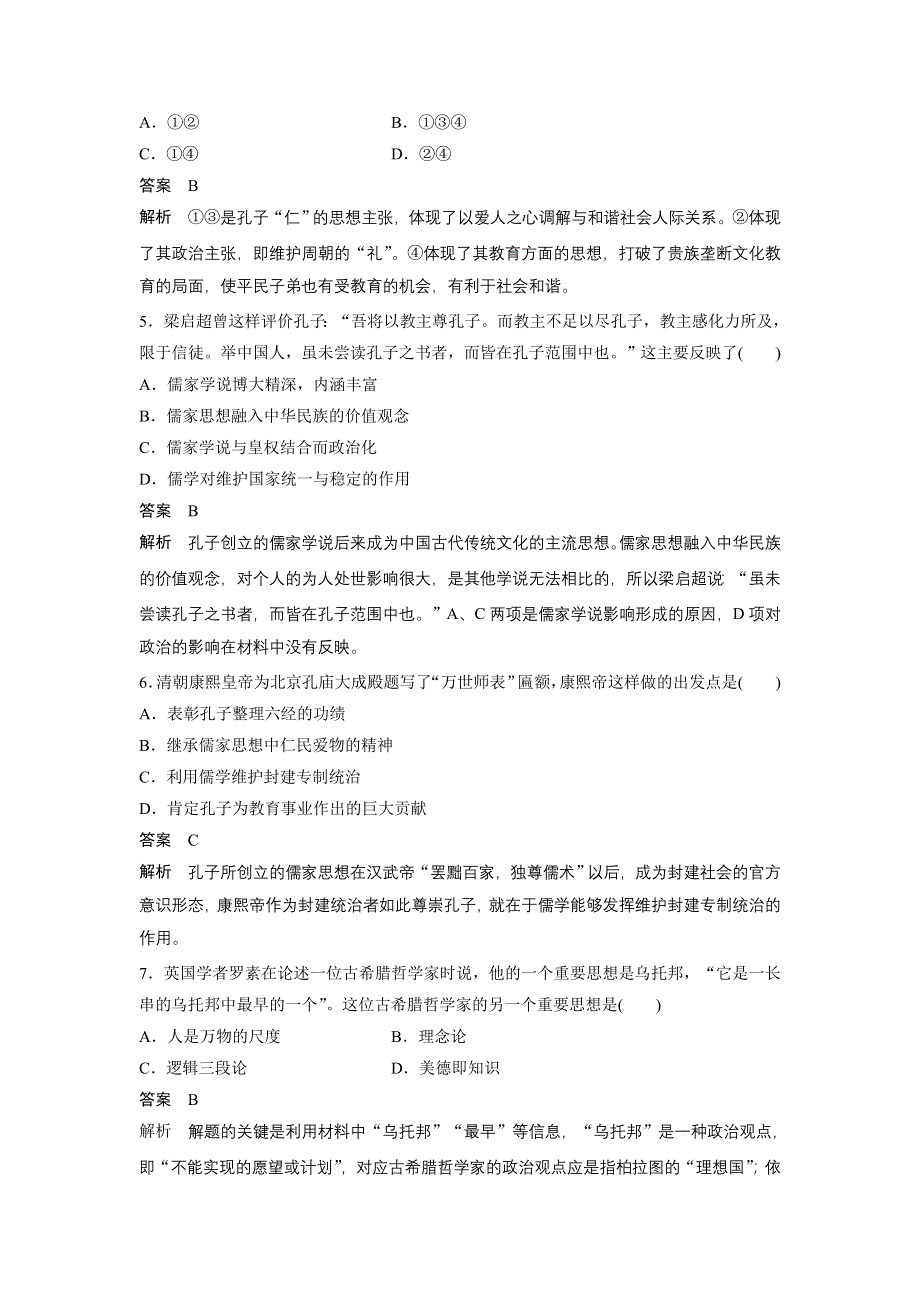 A．①②　　　　　　　　　　　B．①③④
C．①④　　　　　　　　　　　D．②④
答案　B
解析　①③是孔子“仁”的思想主张，体现了以爱人之心调解与和谐社会人际关系。②体现了其政治主张，即维护周朝的“礼”。④体现了其教育方面的思想，打破了贵族垄断文化教育的局面，使平民子弟也有受教育的机会，有利于社会和谐。

5．梁启超曾这样评价孔子：“吾将以教主尊孔子。而教主不足以尽孔子，教主感化力所及，限于信徒。举中国人，虽未尝读孔子之书者，而皆在孔子范围中也。”这主要反映了(　　)
A．儒家学说博大精深，内涵丰富
B．儒家思想融入中华民族的价值观念
C．儒家学说与皇权结合而政治化
D．儒学对维护国家统一与稳定的作用
答案　B
解析　孔子创立的儒家学说后来成为中国古代传统文化的主流思想。儒家思想融入中华民族的价值观念，对个人的为人处世影响很大，是其他学说无法相比的，所以梁启超说 “虽未尝读孔子之书者，而皆在孔子范围中也。”A、C 两项是儒家学说影响形成的原因，D 项对政治的影响在材料中没有反映。

6．清朝康熙皇帝为北京孔庙大成殿题写了“万世师表”匾额，康熙帝这样做的出发点是(　　)
A．表彰孔子整理六经的功绩
B．继承儒家思想中仁民爱物的精神
C．利用儒学维护封建专制统治
D．肯定孔子为教育事业作出的巨大贡献
答案　C
解析　孔子所创立的儒家思想在汉武帝“罢黜百家，独尊儒术”以后，成为封建社会的官方意识形态，康熙帝作为封建统治者如此尊崇孔子，就在于儒学能够发挥维护封建专制统治的作用。

7．英国学者罗素在论述一位古希腊哲学家时说，他的一个重要思想是乌托邦，“它是一长串的乌托邦中最早的一个”。这位古希腊哲学家的另一个重要思想是(　　)
A．人是万物的尺度　　　　　　B．理念论
C．逻辑三段论　　　　　　　　D．美德即知识
答案　B
解析　解题的关键是利用材料中“乌托邦”“最早”等信息，“乌托邦”是一种政治观点，即“不能实现的愿望或计划”，对应古希腊哲学家的政治观点应是指柏拉图的“理想国”；依